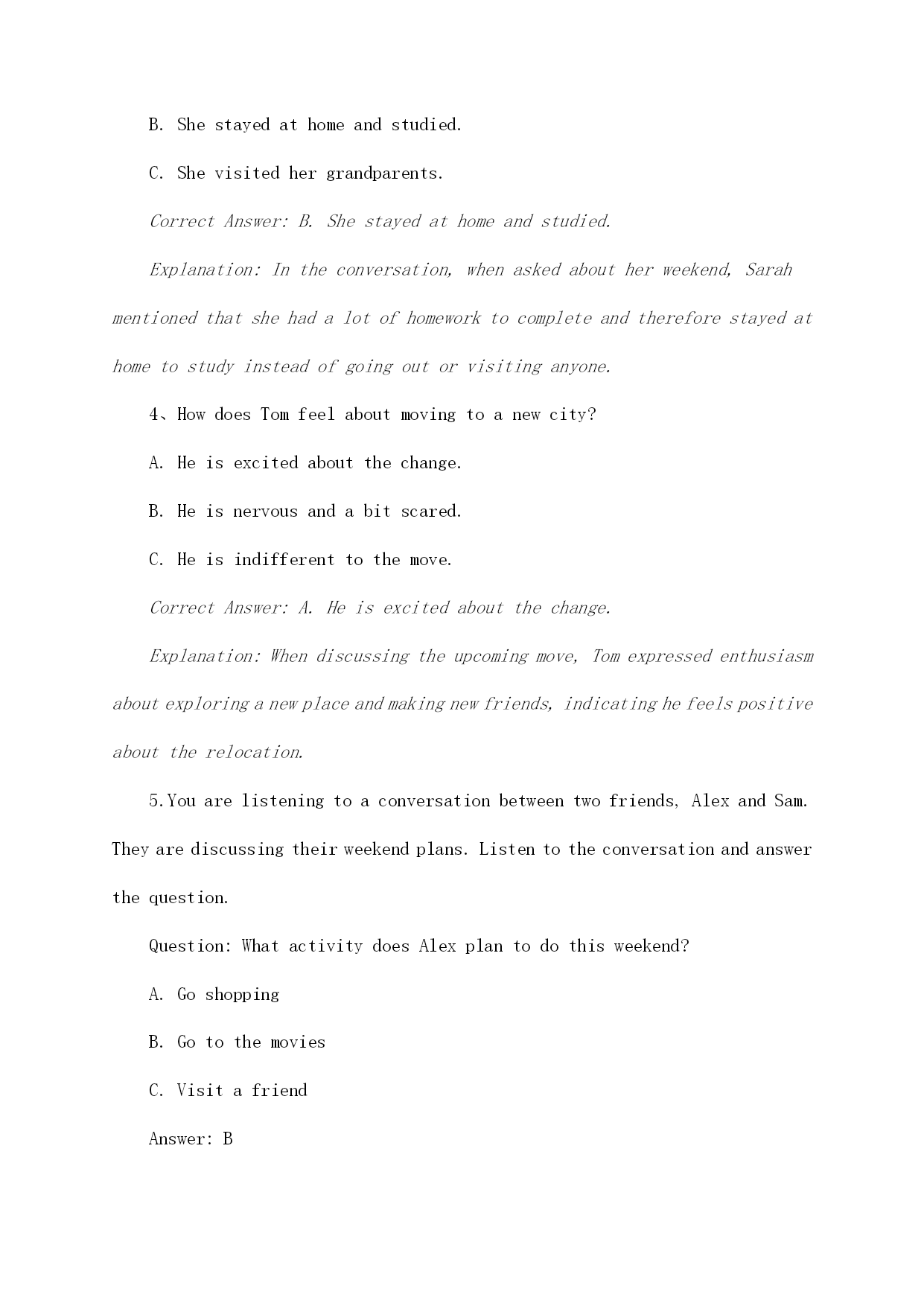 B. She stayed at home and studied.

C. She visited her grandparents.

Correct Answer: B. She stayed at home and studied.

Explanation: In the conversation, when asked about her weekend, Sarah mentioned that she had a lot of homework to complete and therefore stayed at home to study instead of going out or visiting anyone.

4、How does Tom feel about moving to a new city?

A. He is excited about the change.

B. He is nervous and a bit scared.

C. He is indifferent to the move.

Correct Answer: A. He is excited about the change.

Explanation: When discussing the upcoming move, Tom expressed enthusiasm about exploring a new place and making new friends, indicating he feels positive about the relocation.

5.You are listening to a conversation between two friends, Alex and Sam. They are discussing their weekend plans. Listen to the conversation and answer the question.

Question: What activity does Alex plan to do this weekend?

A. Go shopping

B. Go to the movies

C. Visit a friend

Answer: B